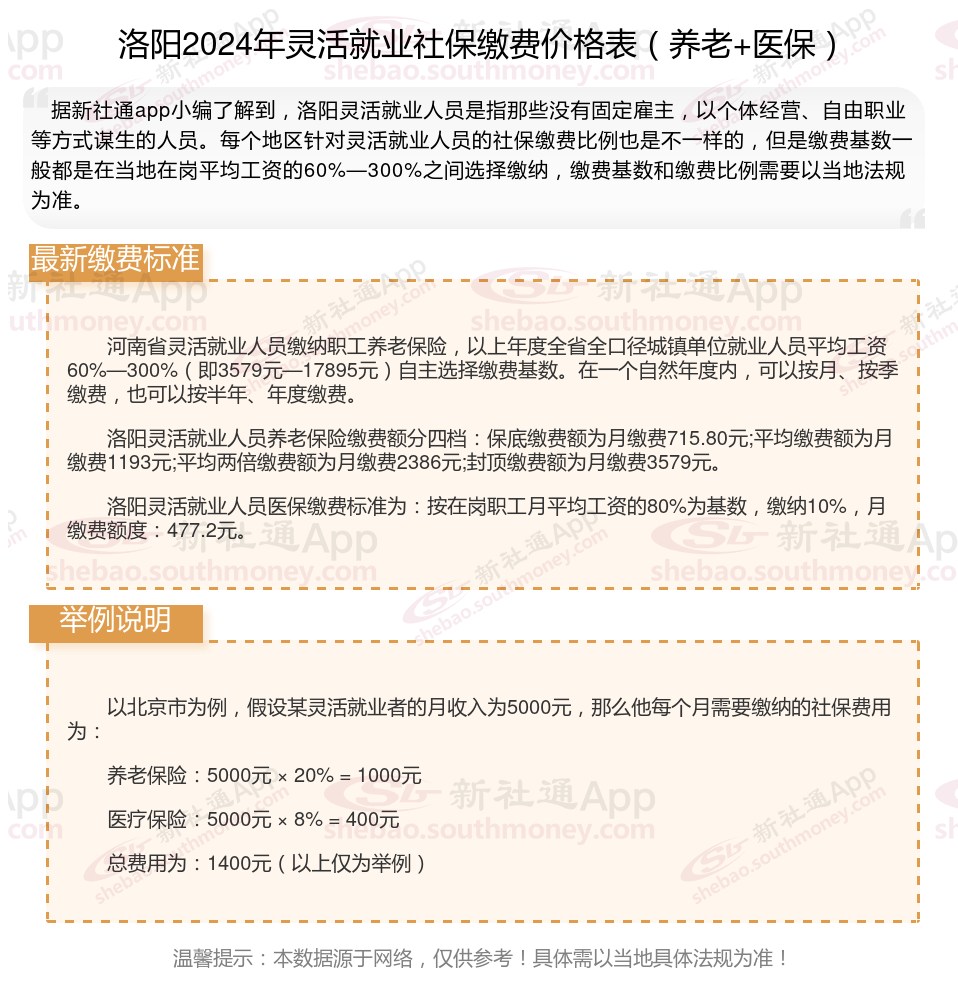 洛阳2024年灵活就业社保缴费价格表（养老+医保）

据新社通app小编了解到，洛阳灵活就业人员是指那些没有固定雇主，以个体经营、自由职业等方式谋生的人员。每个地区针对灵活就业人员的社保缴费比例也是不一样的，但是缴费基数一般都是在当地在岗平均工资的60%—300%之间选择缴纳，缴费基数和缴费比例需要以当地法规为准。

最新缴费标准

河南省灵活就业人员缴纳职工养老保险，以上年度全省全口径城镇单位就业人员平均工资60%—300%（即3579元—17895元）自主选择缴费基数。在一个自然年度内，可以按月、按季缴费，也可以按半年、年度缴费。

洛阳灵活就业人员养老保险缴费额分四档：保底缴费额为月缴费715.80元;平均缴费额为月缴费1193元;平均两倍缴费额为月缴费2386元;封顶缴费额为月缴费3579元。

洛阳灵活就业人员医保缴费标准为：按在岗职工月平均工资的80%为基数，缴纳10%，月缴费额度：477.2元。

举例说明

以北京市为例，假设某灵活就业者的月收入为5000元，那么他每个月需要缴纳的社保费用为：

养老保险：5000元 × 20% = 1000元

医疗保险：5000元 × 8% = 400元

总费用为：1400元（以上仅为举例）

温馨提示：本数据源于网络，仅供参考！具体需以当地具体法规为准！

新社通App shebao.southmoney.com